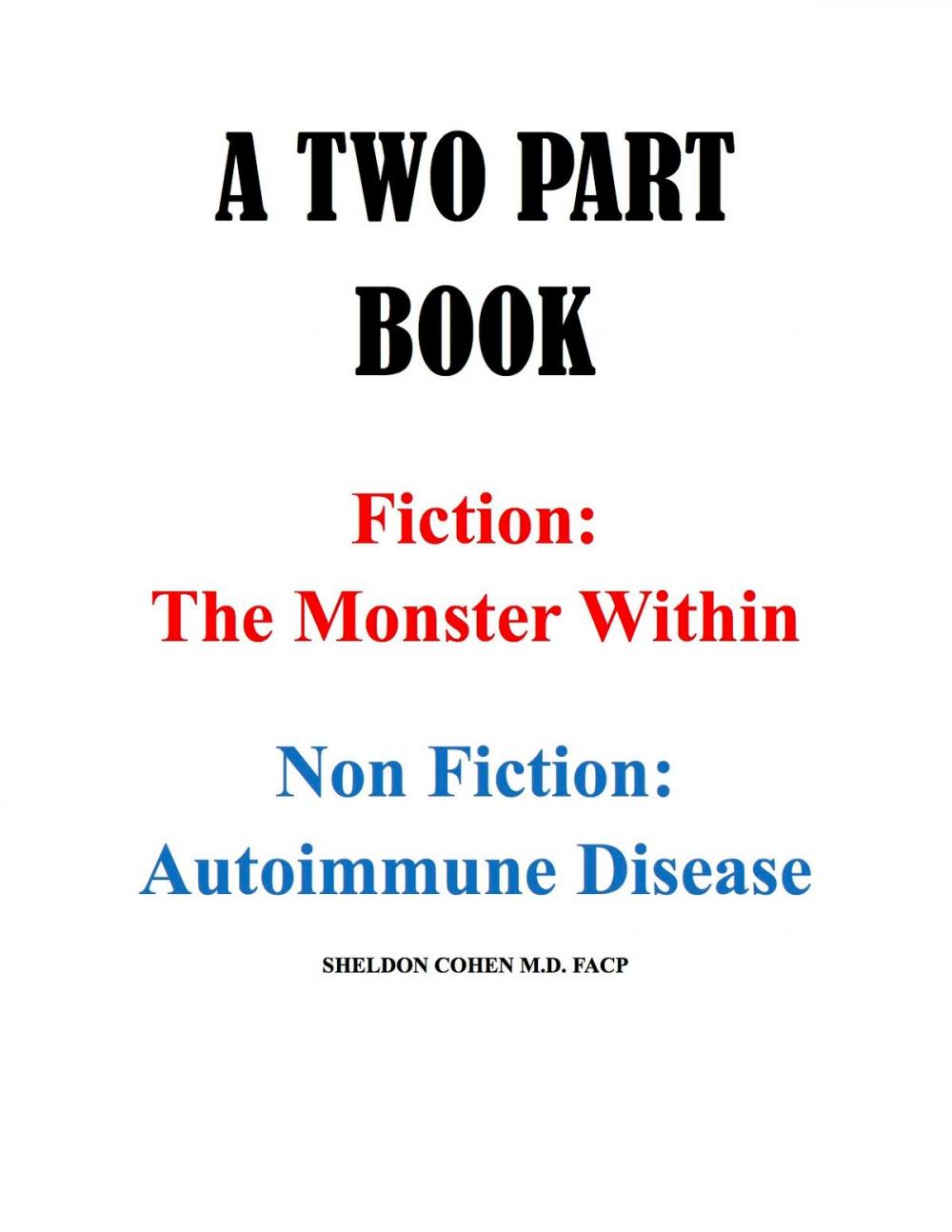 A TWO PART BOOK

Fiction:
The Monster Within

Non Fiction:
Autoimmune Disease

SHELDON COHEN M.D. FACP